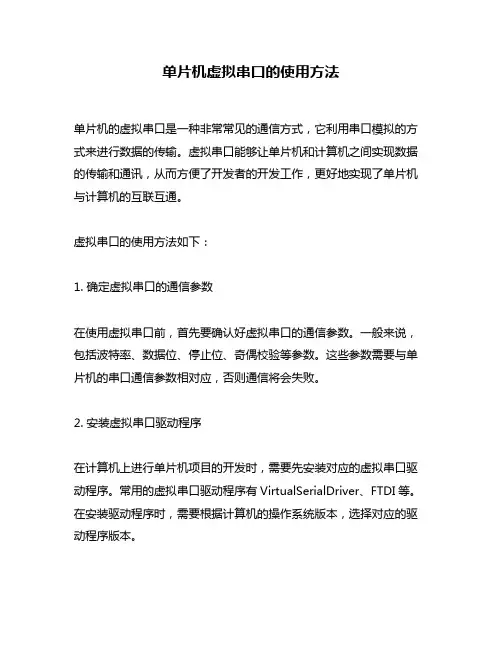 单片机虚拟串口的使用方法

单片机的虚拟串口是一种非常常见的通信方式，它利用串口模拟的方式来进行数据的传输。虚拟串口能够让单片机和计算机之间实现数据的传输和通讯，从而方便了开发者的开发工作，更好地实现了单片机与计算机的互联互通。

虚拟串口的使用方法如下：

1. 确定虚拟串口的通信参数

在使用虚拟串口前，首先要确认好虚拟串口的通信参数。一般来说，包括波特率、数据位、停止位、奇偶校验等参数。这些参数需要与单片机的串口通信参数相对应，否则通信将会失败。

2. 安装虚拟串口驱动程序

在计算机上进行单片机项目的开发时，需要先安装对应的虚拟串口驱动程序。常用的虚拟串口驱动程序有 VirtualSerialDriver、FTDI 等。在安装驱动程序时，需要根据计算机的操作系统版本，选择对应的驱动程序版本。